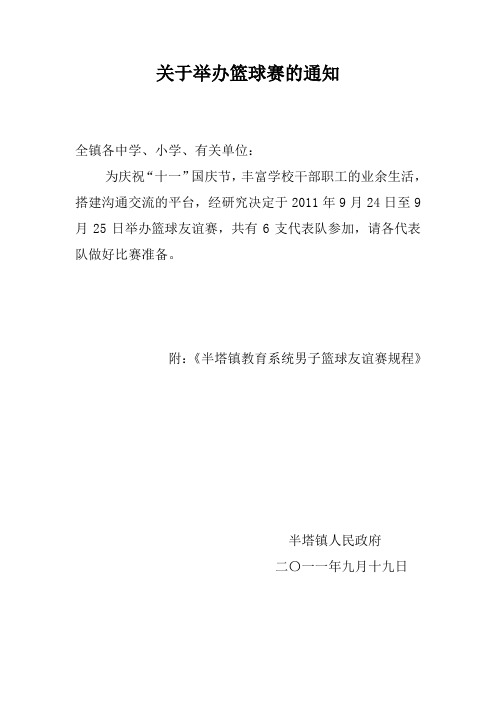 关于举办篮球赛的通知

全镇各中学、小学、有关单位：

为庆祝“十一”国庆节，丰富学校干部职工的业余生活，搭建沟通交流的平台，经研究决定于 2011 年 9 月 24 日至 9 月 25 日举办篮球友谊赛，共有 6 支代表队参加，请各代表队做好比赛准备。

附：《半塔镇教育系统男子篮球友谊赛规程》

半塔镇人民政府

二〇一一年九月十九日